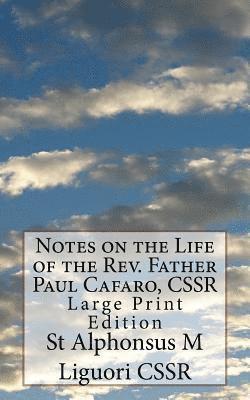 Notes on the Life of the Rev. Father Paul Cafaro, CSSR
Large Print Edition
St Alphonsus M Liguori CSSR